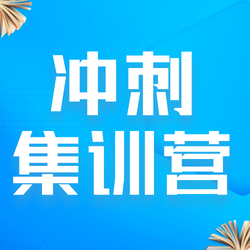 冲刺
集训营